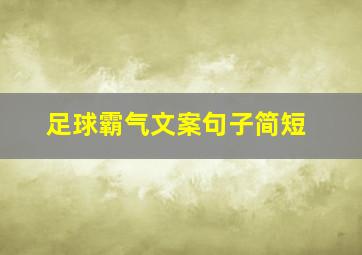 足球霸气文案句子简短